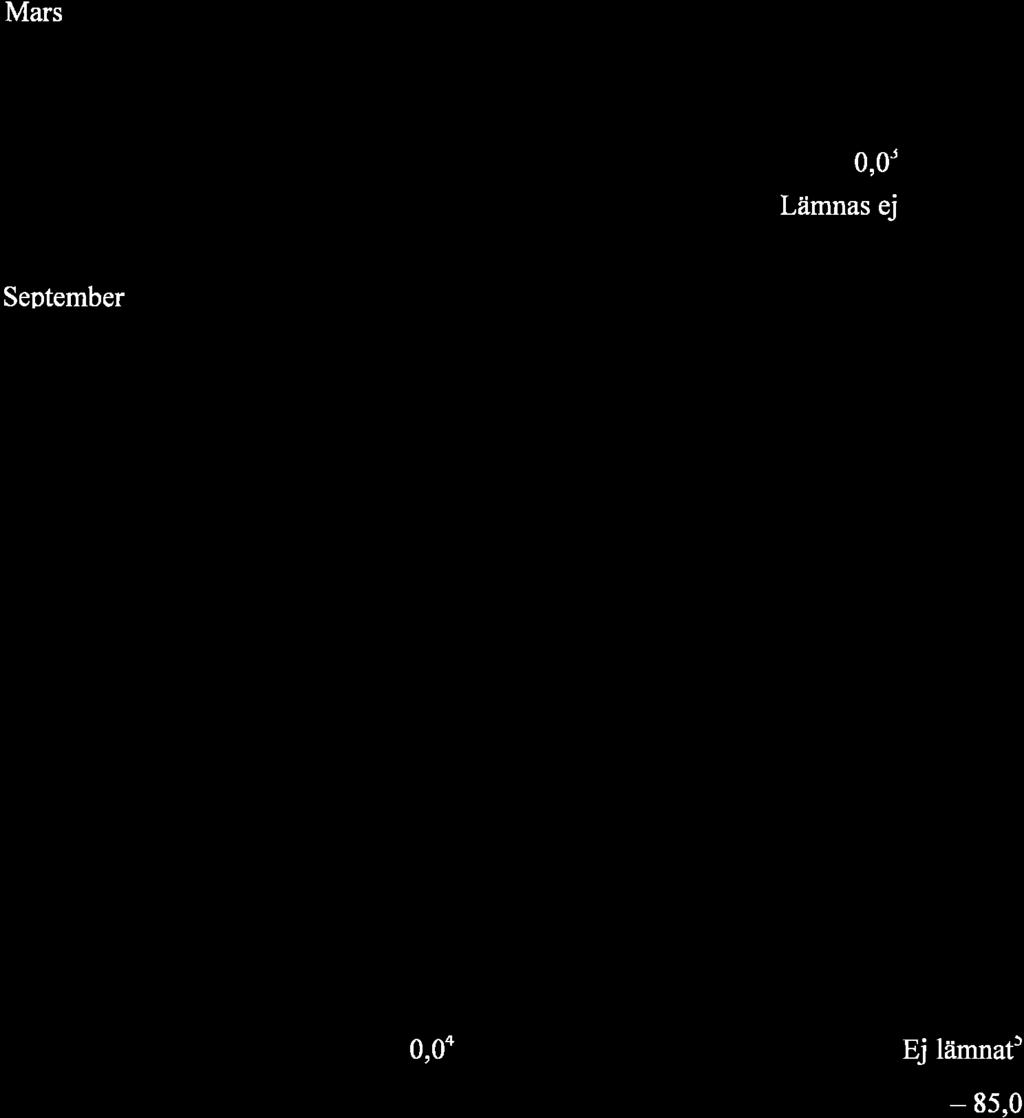 Mars

$0,0^3$

Lämnas ej

September

$0,0^4$

Ej lämnat$^5$

– 85,0